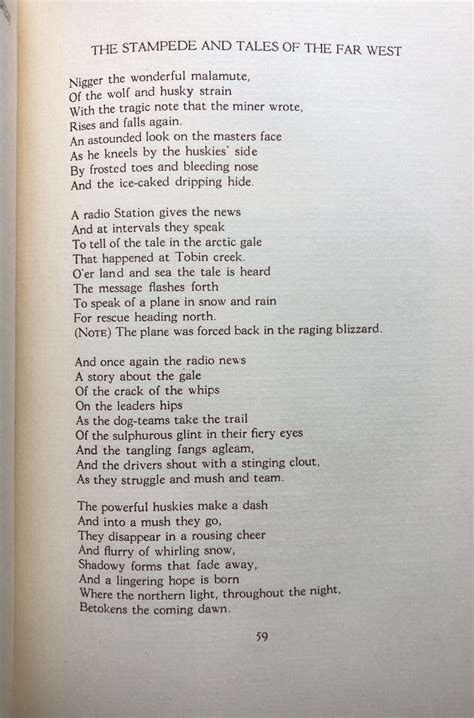 THE STAMPEDE AND TALES OF THE FAR WEST

Nigger the wonderful malamute,
Of the wolf and husky strain
With the tragic note that the miner wrote,
Rises and falls again.
An astounded look on the masters face
As he kneels by the huskies' side
By frosted toes and bleeding nose
And the ice-caked dripping hide.

A radio Station gives the news
And at intervals they speak
To tell of the tale in the arctic gale
That happened at Tobin creek.
O'er land and sea the tale is heard
The message flashes forth
To speak of a plane in snow and rain
For rescue heading north.
(NOTE) The plane was forced back in the raging blizzard.

And once again the radio news
A story about the gale
Of the crack of the whips
On the leaders hips
As the dog-teams take the trail
Of the sulphurous glint in their fiery eyes
And the tangling fangs agleam,
And the drivers shout with a stinging clout,
As they struggle and mush and team.

The powerful huskies make a dash
And into a mush they go,
They disappear in a rousing cheer
And flurry of whirling snow,
Shadowy forms that fade away,
And a lingering hope is born
Where the northern light, throughout the night,
Betokens the coming dawn.

59